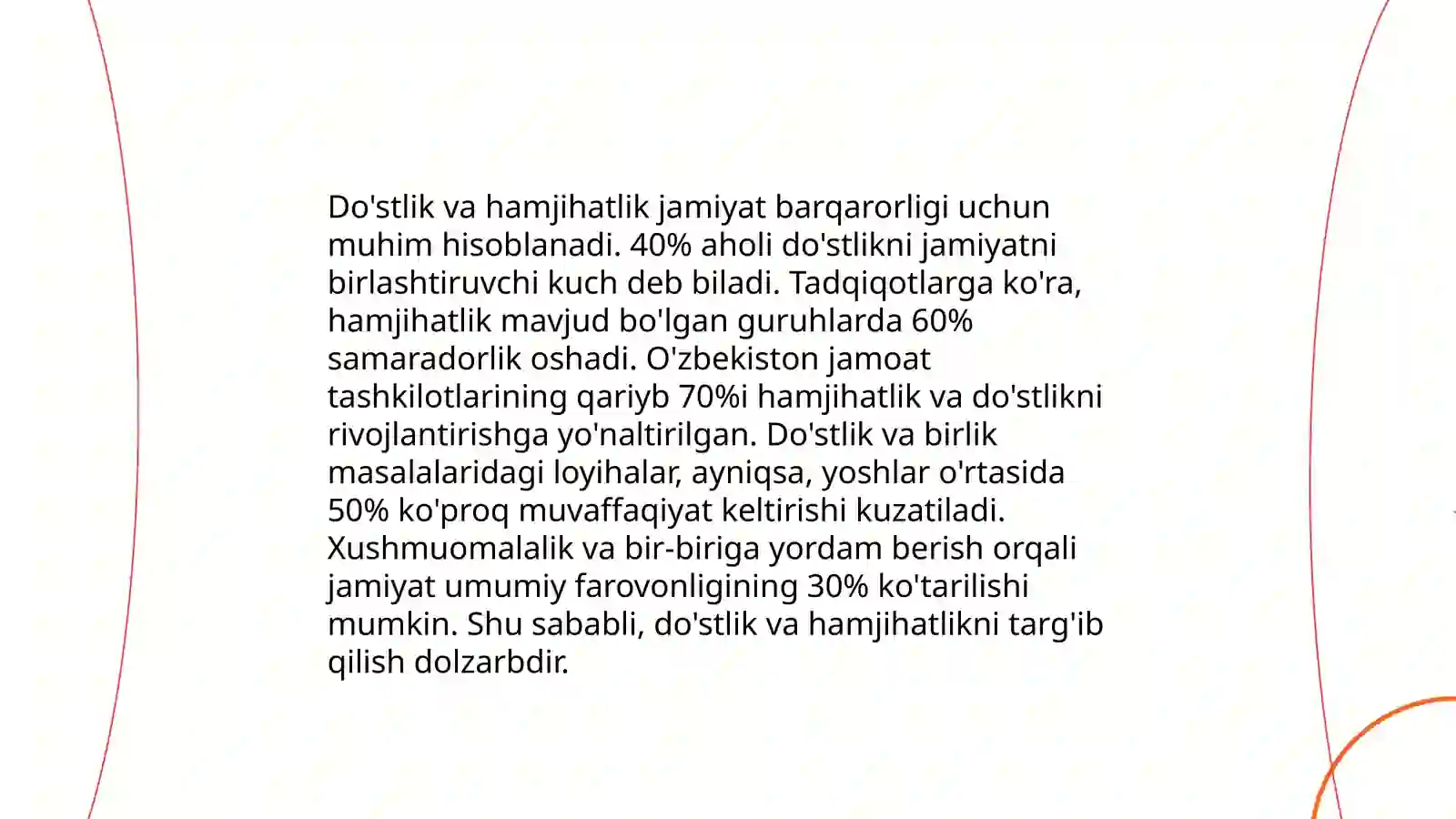 Do'stlik va hamjihatlik jamiyat barqarorligi uchun muhim hisoblanadi. 40% aholi do'stlikni jamiyatni birlashtiruvchi kuch deb biladi. Tadqiqotlarga ko'ra, hamjihatlik mavjud bo'lgan guruhlarda 60% samaradorlik oshadi. O'zbekiston jamoat tashkilotlarining qariyb 70%i hamjihatlik va do'stlikni rivojlantirishga yo'naltirilgan. Do'stlik va birlik masalalaridagi loyihalar, ayniqsa, yoshlar o'rtasida 50% ko'proq muvaffaqiyat keltirishi kuzatiladi. Xushmuomalalik va bir-biriga yordam berish orqali jamiyat umumiy farovonligining 30% ko'tarilishi mumkin. Shu sababli, do'stlik va hamjihatlikni targ'ib qilish dolzarbdir.